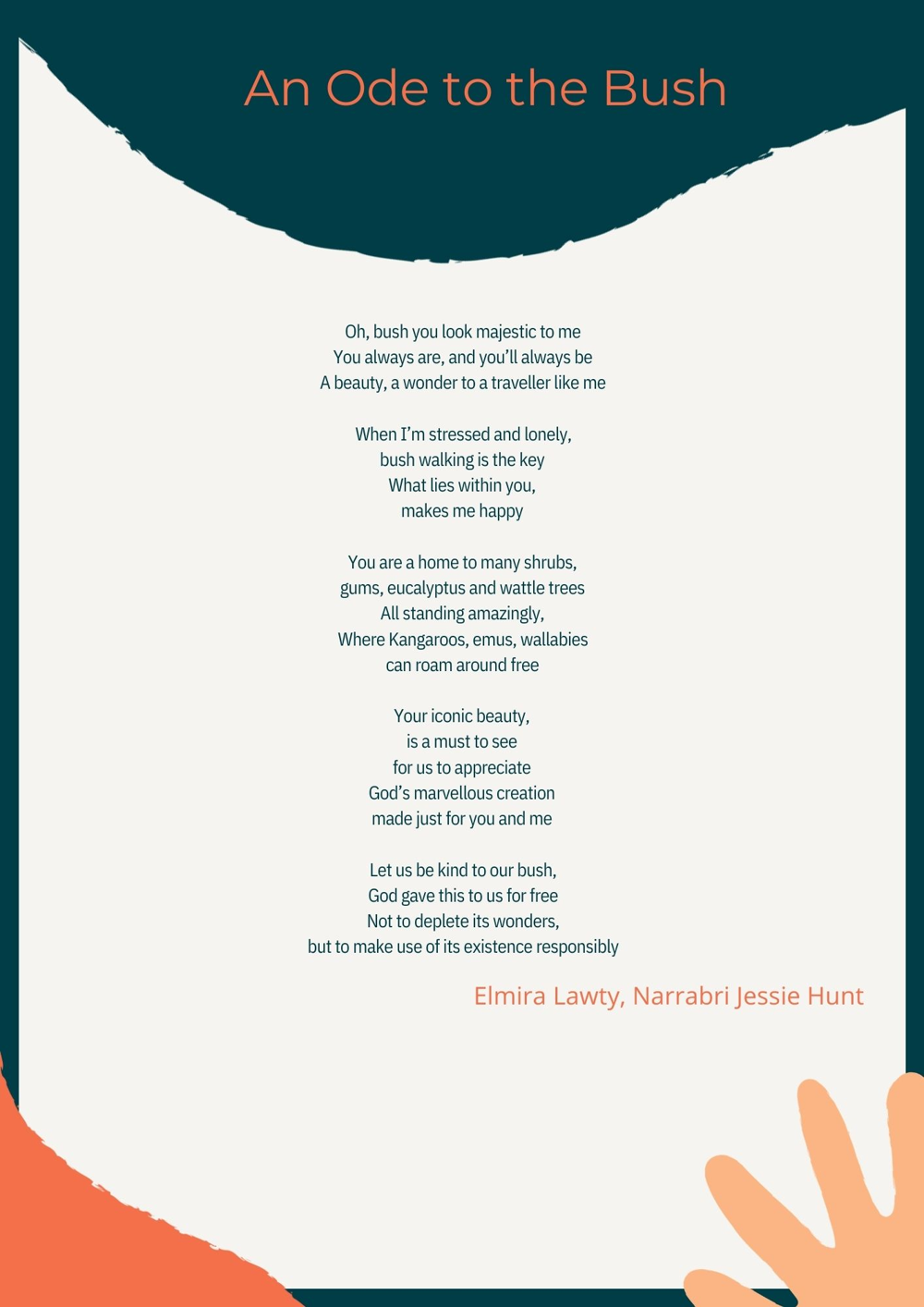 An Ode to the Bush

Oh, bush you look majestic to me
You always are, and you'll always be
A beauty, a wonder to a traveller like me

When I'm stressed and lonely,
bush walking is the key
What lies within you,
makes me happy

You are a home to many shrubs,
gums, eucalyptus and wattle trees
All standing amazingly,
Where Kangaroos, emus, wallabies
can roam around free

Your iconic beauty,
is a must to see
for us to appreciate
God's marvellous creation
made just for you and me

Let us be kind to our bush,
God gave this to us for free
Not to deplete its wonders,
but to make use of its existence responsibly

Elmira Lawty, Narrabri Jessie Hunt